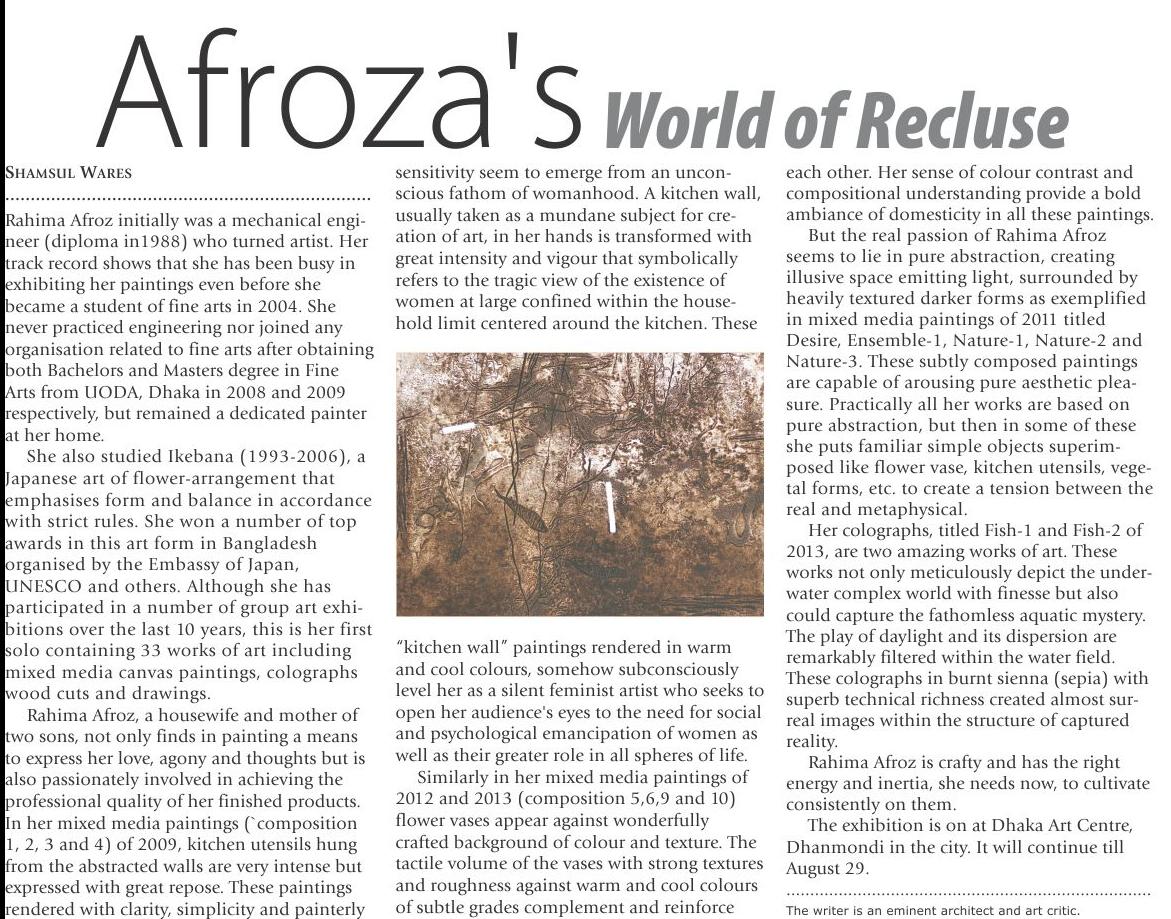 Afroza's World of Recluse

SHAMSUL WARES

Rahima Afroz initially was a mechanical engineer (diploma in1988) who turned artist. Her track record shows that she has been busy in exhibiting her paintings even before she became a student of fine arts in 2004. She never practiced engineering nor joined any organisation related to fine arts after obtaining both Bachelors and Masters degree in Fine Arts from UODA, Dhaka in 2008 and 2009 respectively, but remained a dedicated painter at her home.

She also studied Ikebana (1993-2006), a Japanese art of flower-arrangement that emphasises form and balance in accordance with strict rules. She won a number of top awards in this art form in Bangladesh organised by the Embassy of Japan, UNESCO and others. Although she has participated in a number of group art exhibitions over the last 10 years, this is her first solo containing 33 works of art including mixed media canvas paintings, colographs wood cuts and drawings.

Rahima Afroz, a housewife and mother of two sons, not only finds in painting a means to express her love, agony and thoughts but is also passionately involved in achieving the professional quality of her finished products. In her mixed media paintings (`composition 1, 2, 3 and 4) of 2009, kitchen utensils hung from the abstracted walls are very intense but expressed with great repose. These paintings rendered with clarity, simplicity and painterly sensitivity seem to emerge from an unconscious fathom of womanhood. A kitchen wall, usually taken as a mundane subject for creation of art, in her hands is transformed with great intensity and vigour that symbolically refers to the tragic view of the existence of women at large confined within the household limit centered around the kitchen. These "kitchen wall" paintings rendered in warm and cool colours, somehow subconsciously level her as a silent feminist artist who seeks to open her audience's eyes to the need for social and psychological emancipation of women as well as their greater role in all spheres of life.

Similarly in her mixed media paintings of 2012 and 2013 (composition 5,6,9 and 10) flower vases appear against wonderfully crafted background of colour and texture. The tactile volume of the vases with strong textures and roughness against warm and cool colours of subtle grades complement and reinforce each other. Her sense of colour contrast and compositional understanding provide a bold ambiance of domesticity in all these paintings.

But the real passion of Rahima Afroz seems to lie in pure abstraction, creating illusive space emitting light, surrounded by heavily textured darker forms as exemplified in mixed media paintings of 2011 titled Desire, Ensemble-1, Nature-1, Nature-2 and Nature-3. These subtly composed paintings are capable of arousing pure aesthetic pleasure. Practically all her works are based on pure abstraction, but then in some of these she puts familiar simple objects superimposed like flower vase, kitchen utensils, vegetal forms, etc. to create a tension between the real and metaphysical.

Her colographs, titled Fish-1 and Fish-2 of 2013, are two amazing works of art. These works not only meticulously depict the underwater complex world with finesse but also could capture the fathomless aquatic mystery. The play of daylight and its dispersion are remarkably filtered within the water field. These colographs in burnt sienna (sepia) with superb technical richness created almost surreal images within the structure of captured reality.

Rahima Afroz is crafty and has the right energy and inertia, she needs now, to cultivate consistently on them.

The exhibition is on at Dhaka Art Centre, Dhanmondi in the city. It will continue till August 29.

The writer is an eminent architect and art critic.